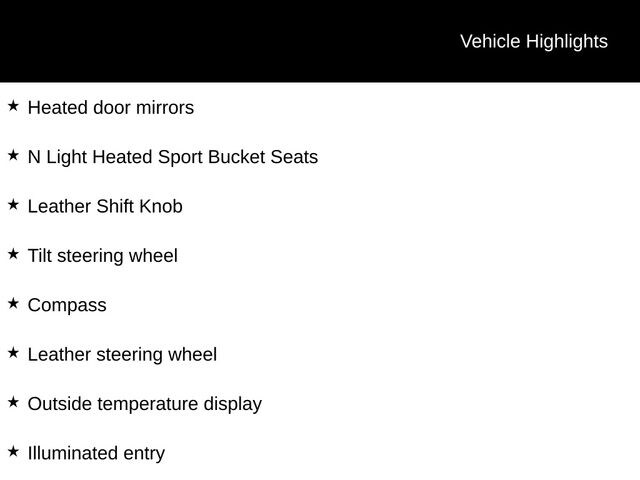 Vehicle Highlights

★ Heated door mirrors

★ N Light Heated Sport Bucket Seats

★ Leather Shift Knob

★ Tilt steering wheel

★ Compass

★ Leather steering wheel

★ Outside temperature display

★ Illuminated entry